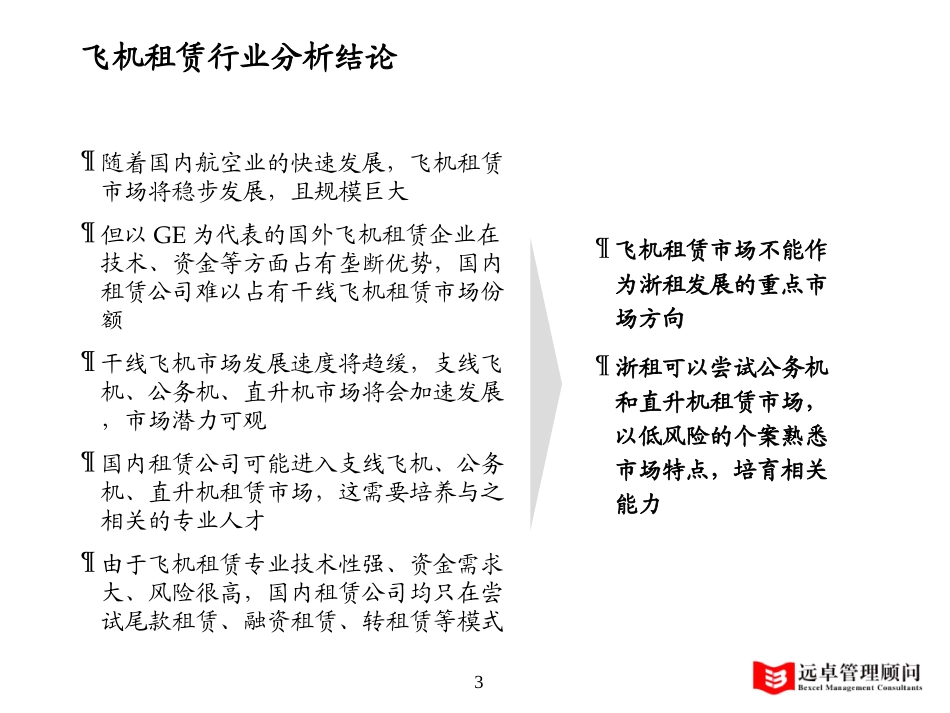 飞机租赁行业分析结论

¶ 随着国内航空业的快速发展，飞机租赁市场将稳步发展，且规模巨大

¶ 但以 GE 为代表的国外飞机租赁企业在技术、资金等方面占有垄断优势，国内租赁公司难以占有干线飞机租赁市场份额

¶ 干线飞机市场发展速度将趋缓，支线飞机、公务机、直升机市场将会加速发展，市场潜力可观

¶ 国内租赁公司可能进入支线飞机、公务机、直升机租赁市场，这需要培养与之相关的专业人才

¶ 由于飞机租赁专业技术性强、资金需求大、风险很高，国内租赁公司均只在尝试尾款租赁、融资租赁、转租赁等模式

¶ 飞机租赁市场不能作为浙租发展的重点市场方向

¶ 浙租可以尝试公务机和直升机租赁市场，以低风险的个案熟悉市场特点，培育相关能力

3

远卓管理顾问
Bexcel Management Consultants